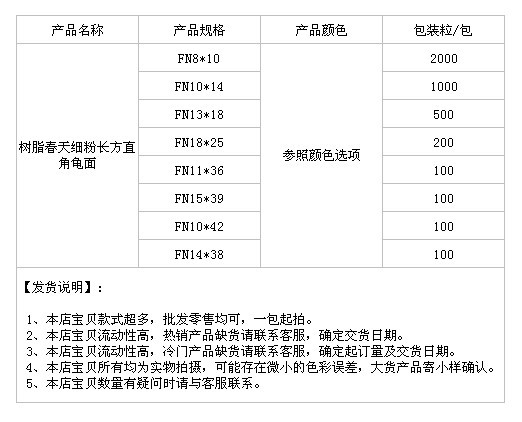 | 产品名称 | 产品规格 | 产品颜色 | 包装粒/包 |
|---|---|---|---|
| 树脂春天细粉长方直角龟面 | FN8*10 | 参照颜色选项 | 2000 |
| | FN10*14 | | 1000 |
| | FN13*18 | | 500 |
| | FN18*25 | | 200 |
| | FN11*36 | | 100 |
| | FN15*39 | | 100 |
| | FN10*42 | | 100 |
| | FN14*38 | | 100 |

【发货说明】：

1、本店宝贝款式超多，批发零售均可，一包起拍。
2、本店宝贝流动性高，热销产品缺货请联系客服，确定交货日期。
3、本店宝贝流动性高，冷门产品缺货请联系客服，确定起订量及交货日期。
4、本店宝贝所有均为实物拍摄，可能存在微小的色彩误差，大货产品寄小样确认。
5、本店宝贝数量有疑问时请与客服联系。